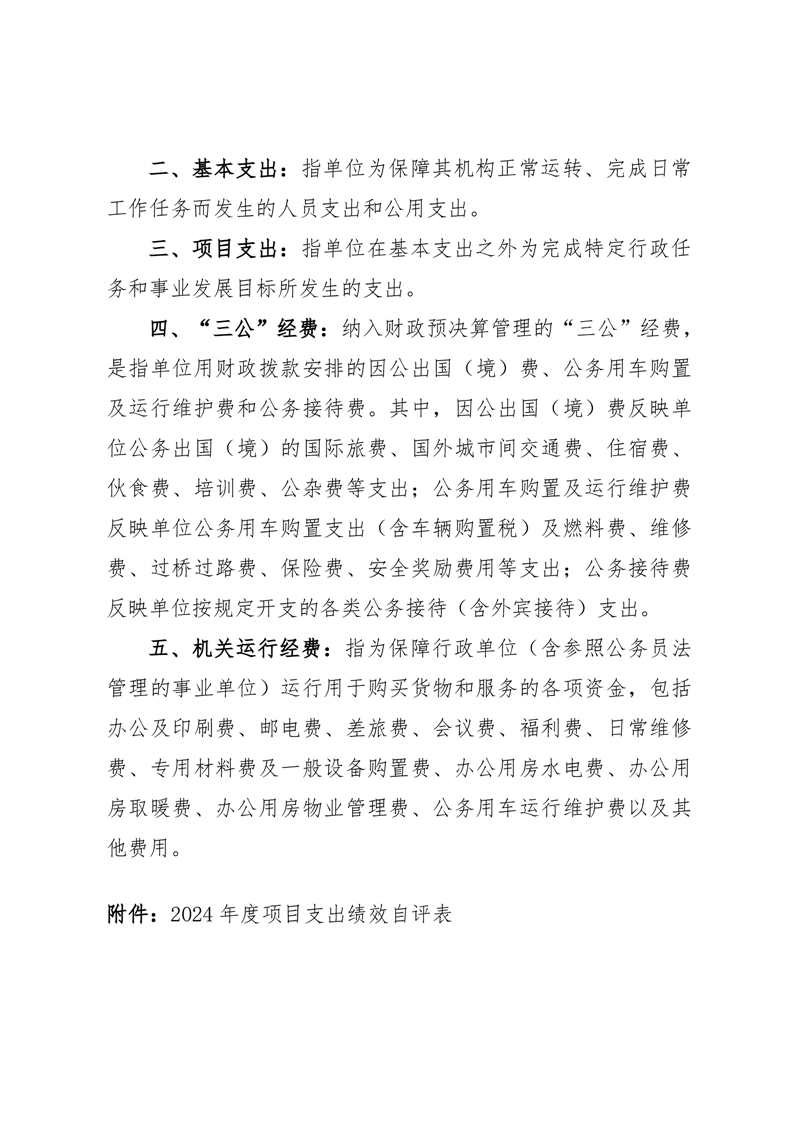 二、基本支出：指单位为保障其机构正常运转、完成日常工作任务而发生的人员支出和公用支出。

三、项目支出：指单位在基本支出之外为完成特定行政任务和事业发展目标所发生的支出。

四、“三公”经费：纳入财政预决算管理的“三公”经费，是指单位用财政拨款安排的因公出国（境）费、公务用车购置及运行维护费和公务接待费。其中，因公出国（境）费反映单位公务出国（境）的国际旅费、国外城市间交通费、住宿费、伙食费、培训费、公杂费等支出；公务用车购置及运行维护费反映单位公务用车购置支出（含车辆购置税）及燃料费、维修费、过桥过路费、保险费、安全奖励费用等支出；公务接待费反映单位按规定开支的各类公务接待（含外宾接待）支出。

五、机关运行经费：指为保障行政单位（含参照公务员法管理的事业单位）运行用于购买货物和服务的各项资金，包括办公及印刷费、邮电费、差旅费、会议费、福利费、日常维修费、专用材料费及一般设备购置费、办公用房水电费、办公用房取暖费、办公用房物业管理费、公务用车运行维护费以及其他费用。

附件：2024 年度项目支出绩效自评表